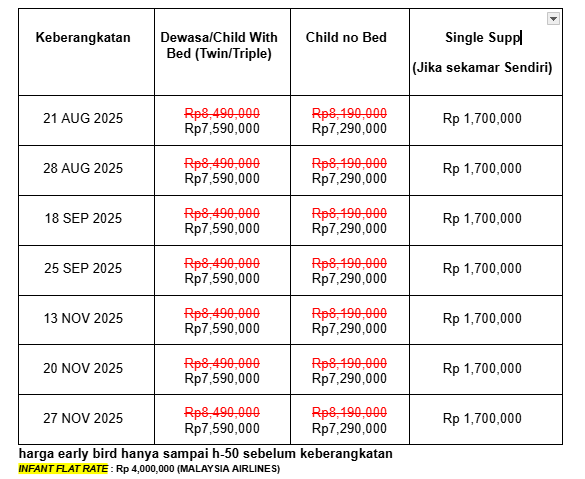 | Keberangkatan | Dewasa/Child With Bed (Twin/Triple) | Child no Bed | Single Supp (Jika sekamar Sendiri) |
|---|---|---|---|
| 21 AUG 2025 | ~~Rp8,490,000~~ Rp7,590,000 | ~~Rp8,190,000~~ Rp7,290,000 | Rp 1,700,000 |
| 28 AUG 2025 | ~~Rp8,490,000~~ Rp7,590,000 | ~~Rp8,190,000~~ Rp7,290,000 | Rp 1,700,000 |
| 18 SEP 2025 | ~~Rp8,490,000~~ Rp7,590,000 | ~~Rp8,190,000~~ Rp7,290,000 | Rp 1,700,000 |
| 25 SEP 2025 | ~~Rp8,490,000~~ Rp7,590,000 | ~~Rp8,190,000~~ Rp7,290,000 | Rp 1,700,000 |
| 13 NOV 2025 | ~~Rp8,490,000~~ Rp7,590,000 | ~~Rp8,190,000~~ Rp7,290,000 | Rp 1,700,000 |
| 20 NOV 2025 | ~~Rp8,490,000~~ Rp7,590,000 | ~~Rp8,190,000~~ Rp7,290,000 | Rp 1,700,000 |
| 27 NOV 2025 | ~~Rp8,490,000~~ Rp7,590,000 | ~~Rp8,190,000~~ Rp7,290,000 | Rp 1,700,000 |

harga early bird hanya sampai h-50 sebelum keberangkatan
INFANT FLAT RATE : Rp 4,000,000 (MALAYSIA AIRLINES)